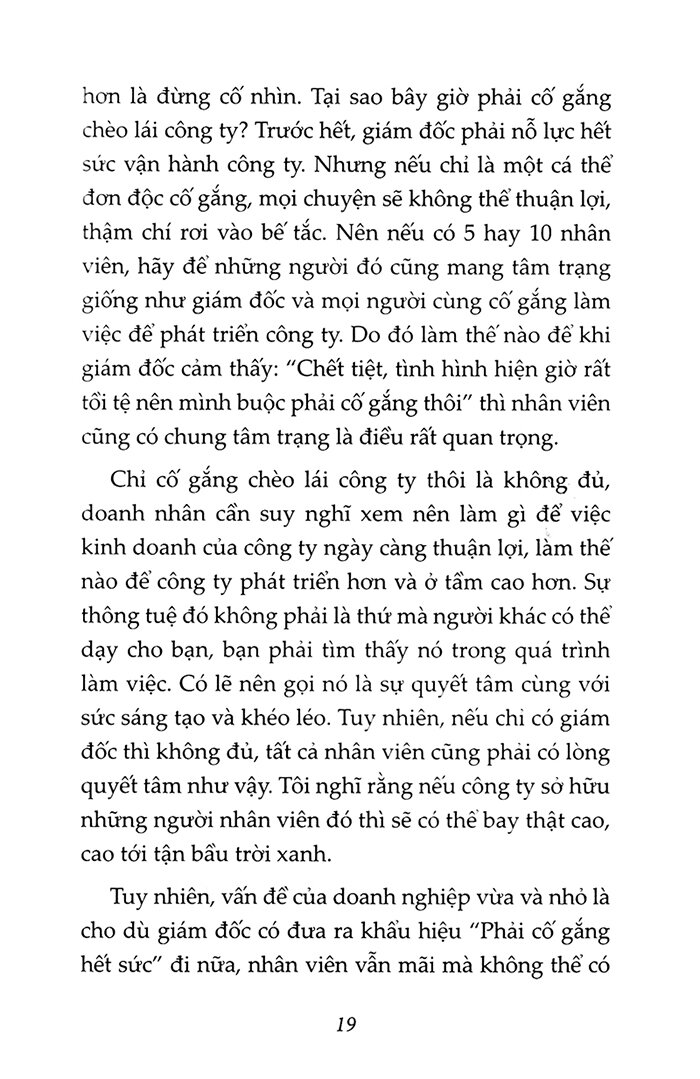 hơn là đừng cố nhìn. Tại sao bây giờ phải cố gắng chèo lái công ty? Trước hết, giám đốc phải nỗ lực hết sức vận hành công ty. Nhưng nếu chỉ là một cá thể đơn độc cố gắng, mọi chuyện sẽ không thể thuận lợi, thậm chí rơi vào bế tắc. Nên nếu có 5 hay 10 nhân viên, hãy để những người đó cũng mang tâm trạng giống như giám đốc và mọi người cùng cố gắng làm việc để phát triển công ty. Do đó làm thế nào để khi giám đốc cảm thấy: "Chết tiệt, tình hình hiện giờ rất tồi tệ nên mình buộc phải cố gắng thôi" thì nhân viên cũng có chung tâm trạng là điều rất quan trọng.

Chỉ cố gắng chèo lái công ty thôi là không đủ, doanh nhân cần suy nghĩ xem nên làm gì để việc kinh doanh của công ty ngày càng thuận lợi, làm thế nào để công ty phát triển hơn và ở tầm cao hơn. Sự thông tuệ đó không phải là thứ mà người khác có thể dạy cho bạn, bạn phải tìm thấy nó trong quá trình làm việc. Có lẽ nên gọi nó là sự quyết tâm cùng với sức sáng tạo và khéo léo. Tuy nhiên, nếu chỉ có giám đốc thì không đủ, tất cả nhân viên cũng phải có lòng quyết tâm như vậy. Tôi nghĩ rằng nếu công ty sở hữu những người nhân viên đó thì sẽ có thể bay thật cao, cao tới tận bầu trời xanh.

Tuy nhiên, vấn đề của doanh nghiệp vừa và nhỏ là cho dù giám đốc có đưa ra khẩu hiệu "Phải cố gắng hết sức" đi nữa, nhân viên vẫn mãi mà không thể có

19